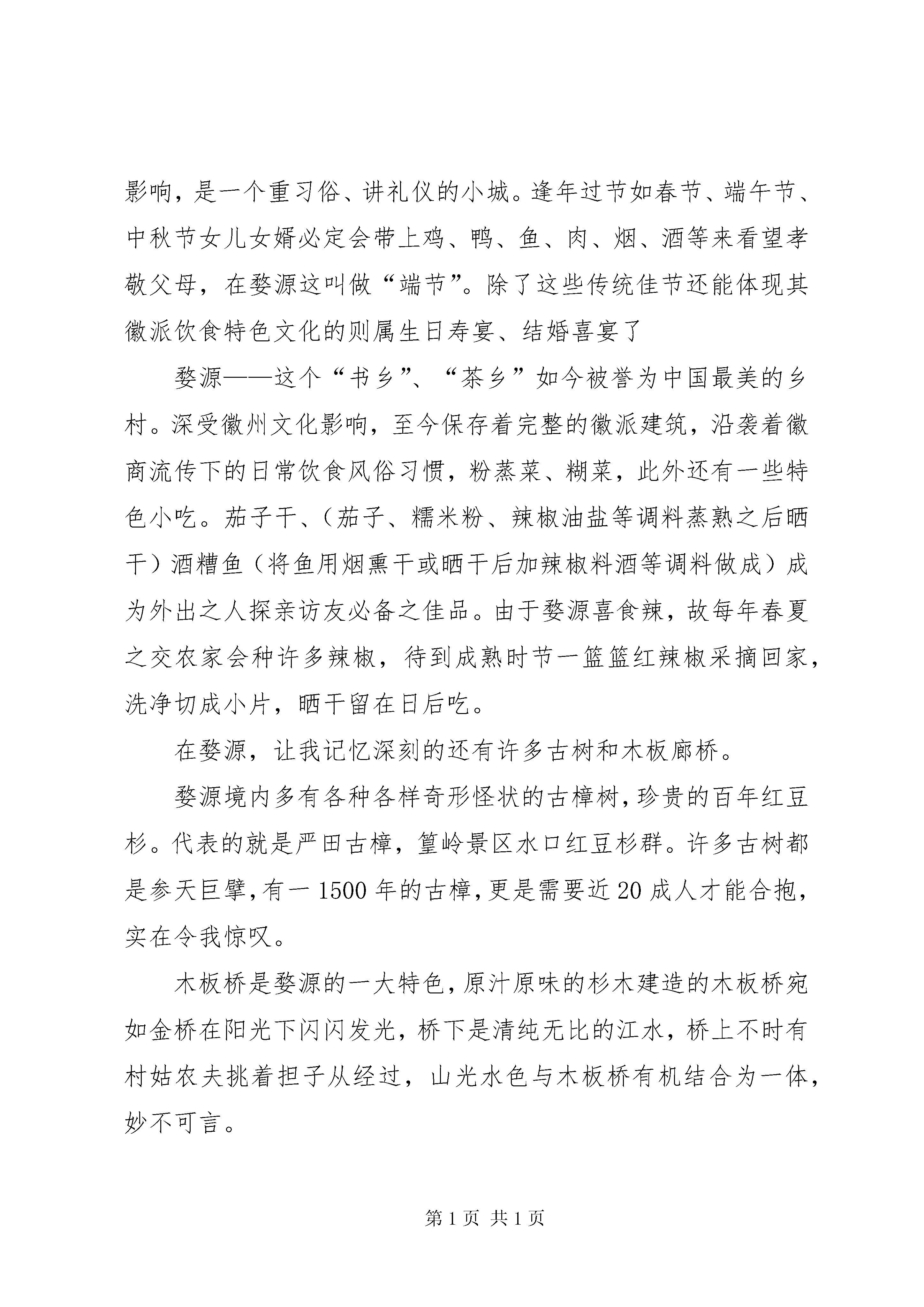 影响，是一个重习俗、讲礼仪的小城。逢年过节如春节、端午节、中秋节女儿女婿必定会带上鸡、鸭、鱼、肉、烟、酒等来看望孝敬父母，在婺源这叫做“端节”。除了这些传统佳节还能体现其徽派饮食特色文化的则属生日寿宴、结婚喜宴了

婺源——这个“书乡”、“茶乡”如今被誉为中国最美的乡村。深受徽州文化影响，至今保存着完整的徽派建筑，沿袭着徽商流传下的日常饮食风俗习惯，粉蒸菜、糊菜，此外还有一些特色小吃。茄子干、（茄子、糯米粉、辣椒油盐等调料蒸熟之后晒干）酒糟鱼（将鱼用烟熏干或晒干后加辣椒料酒等调料做成）成为外出之人探亲访友必备之佳品。由于婺源喜食辣，故每年春夏之交农家会种许多辣椒，待到成熟时节一篮篮红辣椒采摘回家，洗净切成小片，晒干留在日后吃。

在婺源，让我记忆深刻的还有许多古树和木板廊桥。

婺源境内多有各种各样奇形怪状的古樟树，珍贵的百年红豆杉。代表的就是严田古樟，篁岭景区水口红豆杉群。许多古树都是参天巨擘，有一1500年的古樟，更是需要近20成人才能合抱，实在令我惊叹。

木板桥是婺源的一大特色，原汁原味的杉木建造的木板桥宛如金桥在阳光下闪闪发光，桥下是清纯无比的江水，桥上不时有村姑农夫挑着担子从经过，山光水色与木板桥有机结合为一体，妙不可言。

第1页 共1页